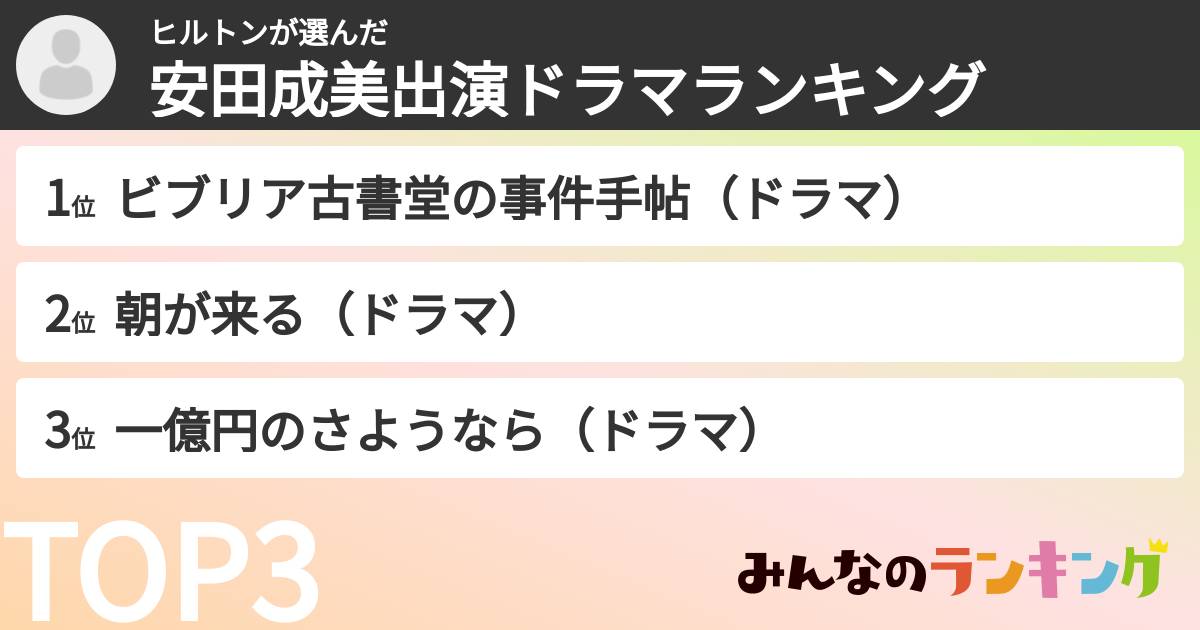 ヒルトンが選んだ
安田成美出演ドラマランキング

1位 ビブリア古書堂の事件手帖（ドラマ）

2位 朝が来る（ドラマ）

3位 一億円のさようなら（ドラマ）

TOP3

みんなのランキング